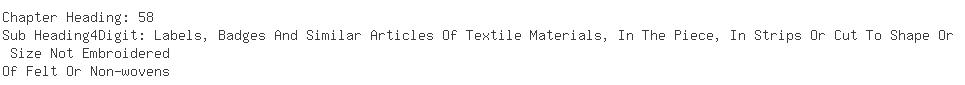 Chapter Heading: 58
Sub Heading4Digit: Labels, Badges And Similar Articles Of Textile Materials, In The Piece, In Strips Or Cut To Shape Or Size Not Embroidered
Of Felt Or Non-wovens